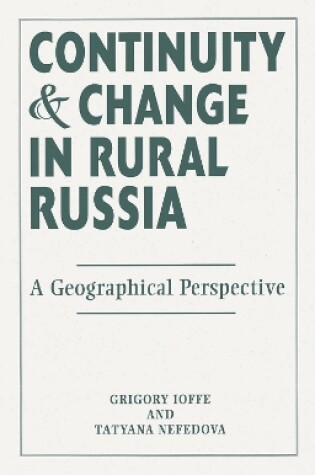 CONTINUITY & CHANGE IN RURAL RUSSIA

A Geographical Perspective

GRIGORY IOFFE
AND
TATYANA NEFEDOVA